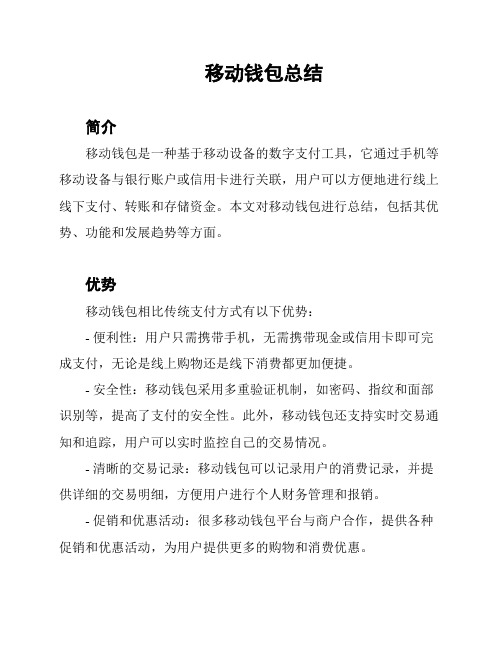 移动钱包总结

简介

移动钱包是一种基于移动设备的数字支付工具，它通过手机等移动设备与银行账户或信用卡进行关联，用户可以方便地进行线上线下支付、转账和存储资金。本文对移动钱包进行总结，包括其优势、功能和发展趋势等方面。

优势

移动钱包相比传统支付方式有以下优势：

- 便利性：用户只需携带手机，无需携带现金或信用卡即可完成支付，无论是线上购物还是线下消费都更加便捷。

- 安全性：移动钱包采用多重验证机制，如密码、指纹和面部识别等，提高了支付的安全性。此外，移动钱包还支持实时交易通知和追踪，用户可以实时监控自己的交易情况。

- 清晰的交易记录：移动钱包可以记录用户的消费记录，并提供详细的交易明细，方便用户进行个人财务管理和报销。

- 促销和优惠活动：很多移动钱包平台与商户合作，提供各种促销和优惠活动，为用户提供更多的购物和消费优惠。